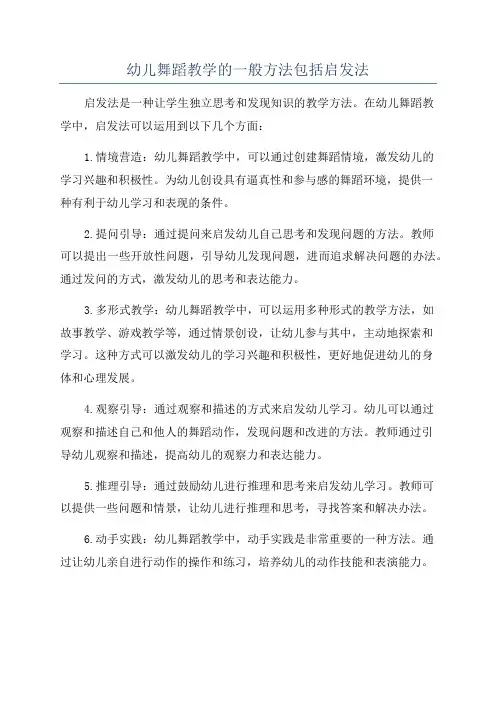 幼儿舞蹈教学的一般方法包括启发法

启发法是一种让学生独立思考和发现知识的教学方法。在幼儿舞蹈教学中，启发法可以运用到以下几个方面：

1.情境营造：幼儿舞蹈教学中，可以通过创建舞蹈情境，激发幼儿的学习兴趣和积极性。为幼儿创设具有逼真性和参与感的舞蹈环境，提供一种有利于幼儿学习和表现的条件。

2.提问引导：通过提问来启发幼儿自己思考和发现问题的方法。教师可以提出一些开放性问题，引导幼儿发现问题，进而追求解决问题的办法。通过发问的方式，激发幼儿的思考和表达能力。

3.多形式教学：幼儿舞蹈教学中，可以运用多种形式的教学方法，如故事教学、游戏教学等，通过情景创设，让幼儿参与其中，主动地探索和学习。这种方式可以激发幼儿的学习兴趣和积极性，更好地促进幼儿的身体和心理发展。

4.观察引导：通过观察和描述的方式来启发幼儿学习。幼儿可以通过观察和描述自己和他人的舞蹈动作，发现问题和改进的方法。教师通过引导幼儿观察和描述，提高幼儿的观察力和表达能力。

5.推理引导：通过鼓励幼儿进行推理和思考来启发幼儿学习。教师可以提供一些问题和情景，让幼儿进行推理和思考，寻找答案和解决办法。

6.动手实践：幼儿舞蹈教学中，动手实践是非常重要的一种方法。通过让幼儿亲自进行动作的操作和练习，培养幼儿的动作技能和表演能力。